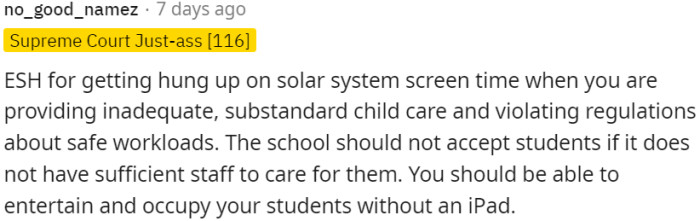 no_good_namez · 7 days ago

Supreme Court Just-ass [116]

ESH for getting hung up on solar system screen time when you are providing inadequate, substandard child care and violating regulations about safe workloads. The school should not accept students if it does not have sufficient staff to care for them. You should be able to entertain and occupy your students without an iPad.